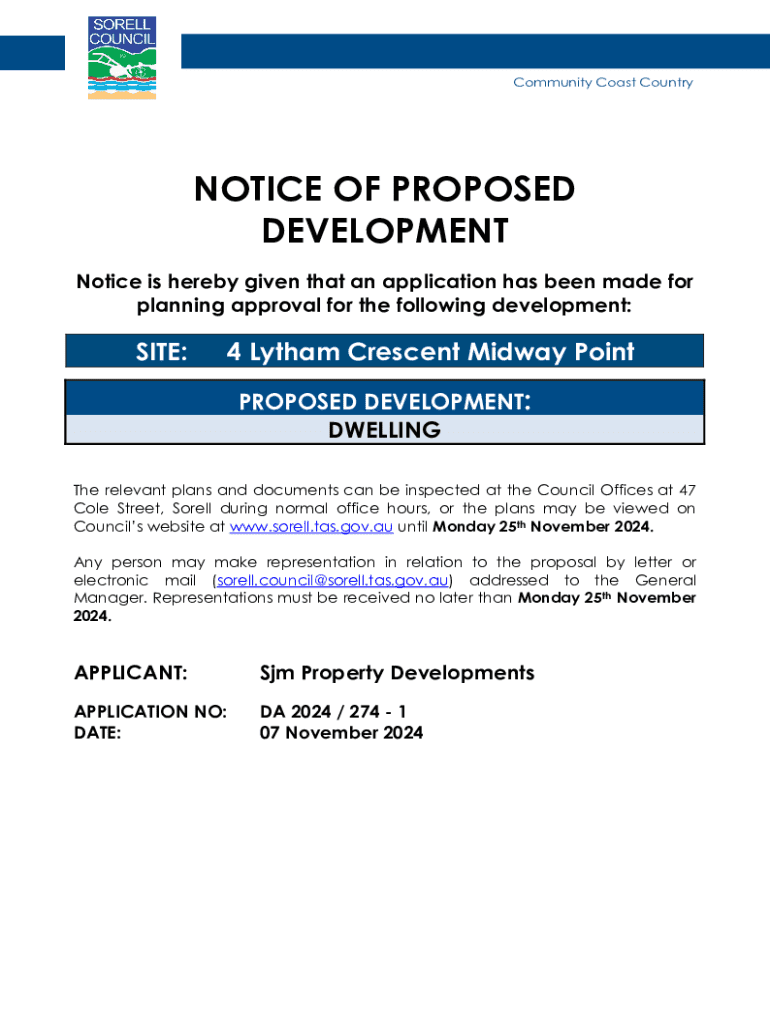 SORELL COUNCIL

Community Coast Country

NOTICE OF PROPOSED DEVELOPMENT

Notice is hereby given that an application has been made for planning approval for the following development:

SITE: 4 Lytham Crescent Midway Point

PROPOSED DEVELOPMENT:
DWELLING

The relevant plans and documents can be inspected at the Council Offices at 47 Cole Street, Sorell during normal office hours, or the plans may be viewed on Council's website at www.sorell.tas.gov.au until Monday 25th November 2024.

Any person may make representation in relation to the proposal by letter or electronic mail (sorell.council@sorell.tas.gov.au) addressed to the General Manager. Representations must be received no later than Monday 25th November 2024.

APPLICANT: Sjm Property Developments

APPLICATION NO: DA 2024 / 274 - 1
DATE: 07 November 2024